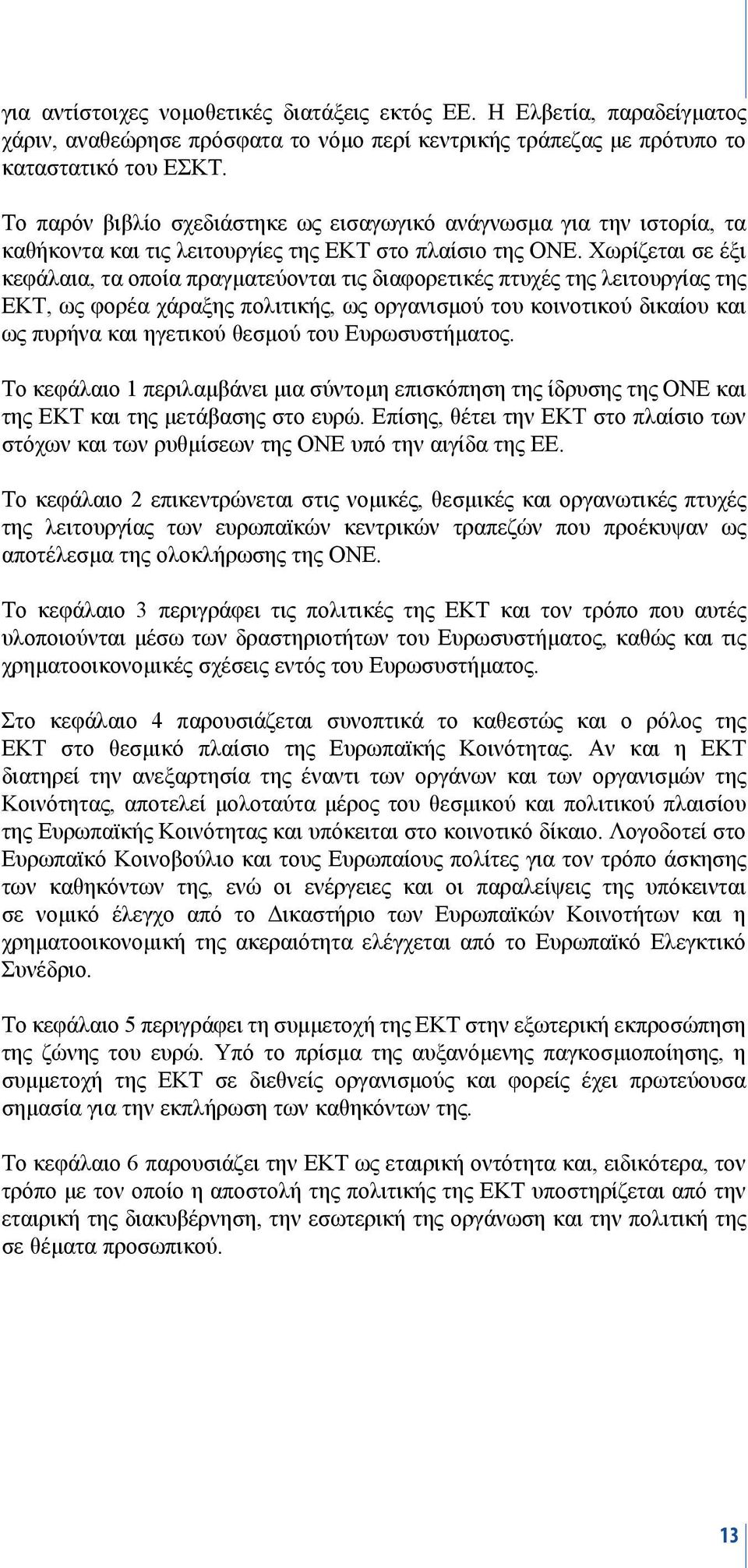 για αντίστοιχες νομοθετικές διατάξεις εκτός ΕΕ. Η Ελβετία, παραδείγματος χάριν, αναθεώρησε πρόσφατα το νόμο περί κεντρικής τράπεζας με πρότυπο το καταστατικό του ΕΣΚΤ.

Το παρόν βιβλίο σχεδιάστηκε ως εισαγωγικό ανάγνωσμα για την ιστορία, τα καθήκοντα και τις λειτουργίες της ΕΚΤ στο πλαίσιο της ΟΝΕ. Χωρίζεται σε έξι κεφάλαια, τα οποία πραγματεύονται τις διαφορετικές πτυχές της λειτουργίας της ΕΚΤ, ως φορέα χάραξης πολιτικής, ως οργανισμού του κοινοτικού δικαίου και ως πυρήνα και ηγετικού θεσμού του Ευρωσυστήματος.

Το κεφάλαιο 1 περιλαμβάνει μια σύντομη επισκόπηση της ίδρυσης της ΟΝΕ και της ΕΚΤ και της μετάβασης στο ευρώ. Επίσης, θέτει την ΕΚΤ στο πλαίσιο των στόχων και των ρυθμίσεων της ΟΝΕ υπό την αιγίδα της ΕΕ.

Το κεφάλαιο 2 επικεντρώνεται στις νομικές, θεσμικές και οργανωτικές πτυχές της λειτουργίας των ευρωπαϊκών κεντρικών τραπεζών που προέκυψαν ως αποτέλεσμα της ολοκλήρωσης της ΟΝΕ.

Το κεφάλαιο 3 περιγράφει τις πολιτικές της ΕΚΤ και τον τρόπο που αυτές υλοποιούνται μέσω των δραστηριοτήτων του Ευρωσυστήματος, καθώς και τις χρηματοοικονομικές σχέσεις εντός του Ευρωσυστήματος.

Στο κεφάλαιο 4 παρουσιάζεται συνοπτικά το καθεστώς και ο ρόλος της ΕΚΤ στο θεσμικό πλαίσιο της Ευρωπαϊκής Κοινότητας. Αν και η ΕΚΤ διατηρεί την ανεξαρτησία της έναντι των οργάνων και των οργανισμών της Κοινότητας, αποτελεί μολοταύτα μέρος του θεσμικού και πολιτικού πλαισίου της Ευρωπαϊκής Κοινότητας και υπόκειται στο κοινοτικό δίκαιο. Λογοδοτεί στο Ευρωπαϊκό Κοινοβούλιο και τους Ευρωπαίους πολίτες για τον τρόπο άσκησης των καθηκόντων της, ενώ οι ενέργειες και οι παραλείψεις της υπόκεινται σε νομικό έλεγχο από το Δικαστήριο των Ευρωπαϊκών Κοινοτήτων και η χρηματοοικονομική της ακεραιότητα ελέγχεται από το Ευρωπαϊκό Ελεγκτικό Συνέδριο.

Το κεφάλαιο 5 περιγράφει τη συμμετοχή της ΕΚΤ στην εξωτερική εκπροσώπηση της ζώνης του ευρώ. Υπό το πρίσμα της αυξανόμενης παγκοσμιοποίησης, η συμμετοχή της ΕΚΤ σε διεθνείς οργανισμούς και φορείς έχει πρωτεύουσα σημασία για την εκπλήρωση των καθηκόντων της.

Το κεφάλαιο 6 παρουσιάζει την ΕΚΤ ως εταιρική οντότητα και, ειδικότερα, τον τρόπο με τον οποίο η αποστολή της πολιτικής της ΕΚΤ υποστηρίζεται από την εταιρική της διακυβέρνηση, την εσωτερική της οργάνωση και την πολιτική της σε θέματα προσωπικού.

13